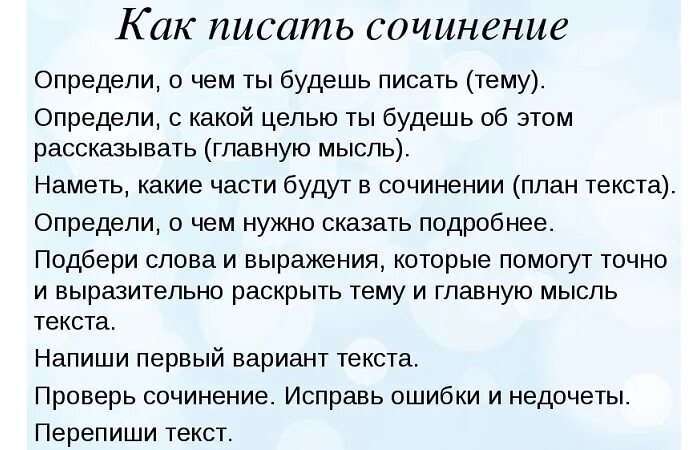 Как писать сочинение

Определи, о чем ты будешь писать (тему).

Определи, с какой целью ты будешь об этом рассказывать (главную мысль).

Наметь, какие части будут в сочинении (план текста).

Определи, о чем нужно сказать подробнее.

Подбери слова и выражения, которые помогут точно и выразительно раскрыть тему и главную мысль текста.

Напиши первый вариант текста.

Проверь сочинение. Исправь ошибки и недочеты.

Перепиши текст.